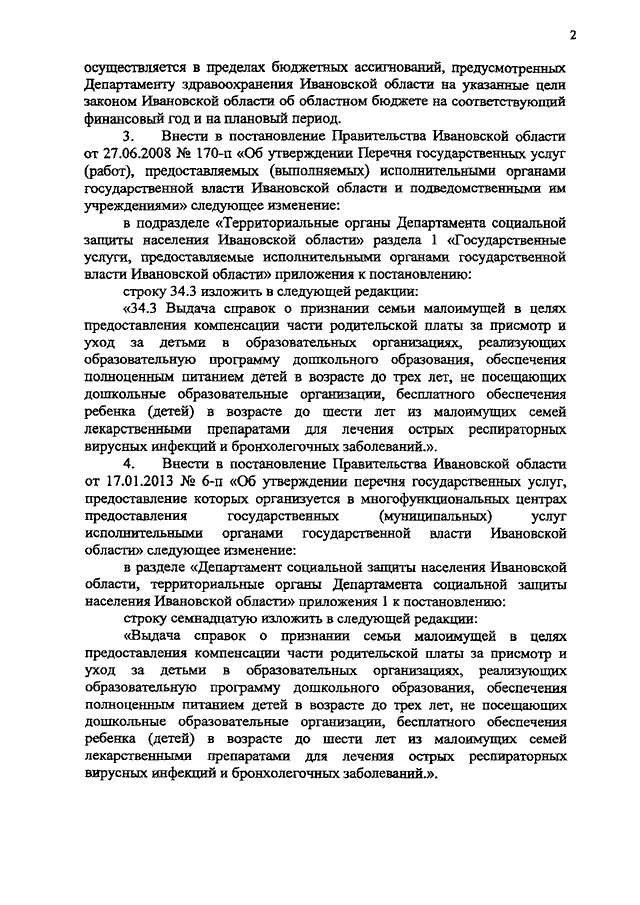 2

осуществляется в пределах бюджетных ассигнований, предусмотренных Департаменту здравоохранения Ивановской области на указанные цели законом Ивановской области об областном бюджете на соответствующий финансовый год и на плановый период.

3. Внести в постановление Правительства Ивановской области от 27.06.2008 № 170-п «Об утверждении Перечня государственных услуг (работ), предоставляемых (выполняемых) исполнительными органами государственной власти Ивановской области и подведомственными им учреждениями» следующее изменение:

в подразделе «Территориальные органы Департамента социальной защиты населения Ивановской области» раздела 1 «Государственные услуги, предоставляемые исполнительными органами государственной власти Ивановской области» приложения к постановлению:

строку 34.3 изложить в следующей редакции:

«34.3 Выдача справок о признании семьи малоимущей в целях предоставления компенсации части родительской платы за присмотр и уход за детьми в образовательных организациях, реализующих образовательную программу дошкольного образования, обеспечения полноценным питанием детей в возрасте до трех лет, не посещающих дошкольные образовательные организации, бесплатного обеспечения ребенка (детей) в возрасте до шести лет из малоимущих семей лекарственными препаратами для лечения острых респираторных вирусных инфекций и бронхолегочных заболеваний.».

4. Внести в постановление Правительства Ивановской области от 17.01.2013 № 6-п «Об утверждении перечня государственных услуг, предоставление которых организуется в многофункциональных центрах предоставления государственных (муниципальных) услуг исполнительными органами государственной власти Ивановской области» следующее изменение:

в разделе «Департамент социальной защиты населения Ивановской области, территориальные органы Департамента социальной защиты населения Ивановской области» приложения 1 к постановлению:

строку семнадцатую изложить в следующей редакции:

«Выдача справок о признании семьи малоимущей в целях предоставления компенсации части родительской платы за присмотр и уход за детьми в образовательных организациях, реализующих образовательную программу дошкольного образования, обеспечения полноценным питанием детей в возрасте до трех лет, не посещающих дошкольные образовательные организации, бесплатного обеспечения ребенка (детей) в возрасте до шести лет из малоимущих семей лекарственными препаратами для лечения острых респираторных вирусных инфекций и бронхолегочных заболеваний.».